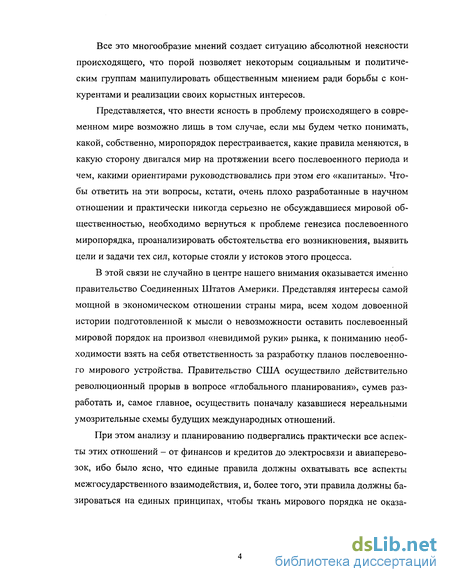 Все это многообразие мнений создает ситуацию абсолютной неясности происходящего, что порой позволяет некоторым социальным и политическим группам манипулировать общественным мнением ради борьбы с конкурентами и реализации своих корыстных интересов.

Представляется, что внести ясность в проблему происходящего в современном мире возможно лишь в том случае, если мы будем четко понимать, какой, собственно, миропорядок перестраивается, какие правила меняются, в какую сторону двигался мир на протяжении всего послевоенного периода и чем, какими ориентирами руководствовались при этом его «капитаны». Чтобы ответить на эти вопросы, кстати, очень плохо разработанные в научном отношении и практически никогда серьезно не обсуждавшиеся мировой общественностью, необходимо вернуться к проблеме генезиса послевоенного миропорядка, проанализировать обстоятельства его возникновения, выявить цели и задачи тех сил, которые стояли у истоков этого процесса.

В этой связи не случайно в центре нашего внимания оказывается именно правительство Соединенных Штатов Америки. Представляя интересы самой мощной в экономическом отношении страны мира, всем ходом довоенной истории подготовленной к мысли о невозможности оставить послевоенный мировой порядок на произвол «невидимой руки» рынка, к пониманию необходимости взять на себя ответственность за разработку планов послевоенного мирового устройства. Правительство США осуществило действительно революционный прорыв в вопросе «глобального планирования», сумев разработать и, самое главное, осуществить поначалу казавшиеся нереальными умозрительные схемы будущих международных отношений.

При этом анализу и планированию подвергались практически все аспекты этих отношений – от финансов и кредитов до электросвязи и авиаперевозок, ибо было ясно, что единые правила должны охватывать все аспекты межгосударственного взаимодействия, и, более того, эти правила должны базироваться на единых принципах, чтобы ткань мирового порядка не оказа-

4

dsLib.net
библиотека диссертаций